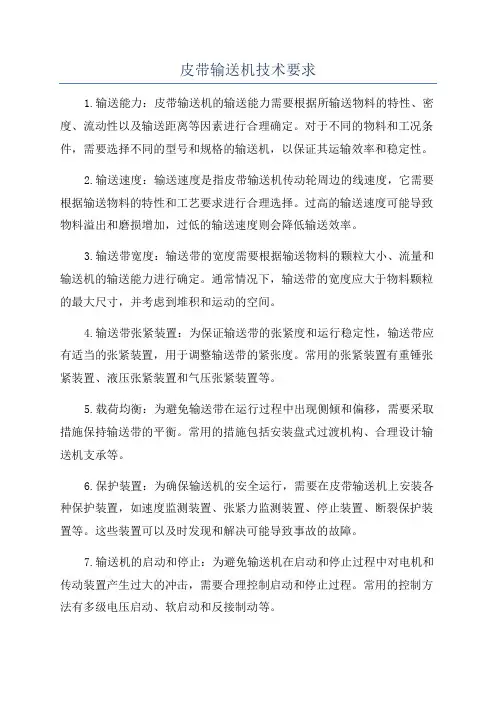 皮带输送机技术要求

1.输送能力：皮带输送机的输送能力需要根据所输送物料的特性、密度、流动性以及输送距离等因素进行合理确定。对于不同的物料和工况条件，需要选择不同的型号和规格的输送机，以保证其运输效率和稳定性。

2.输送速度：输送速度是指皮带输送机传动轮周边的线速度，它需要根据输送物料的特性和工艺要求进行合理选择。过高的输送速度可能导致物料溢出和磨损增加，过低的输送速度则会降低输送效率。

3.输送带宽度：输送带的宽度需要根据输送物料的颗粒大小、流量和输送机的输送能力进行确定。通常情况下，输送带的宽度应大于物料颗粒的最大尺寸，并考虑到堆积和运动的空间。

4.输送带张紧装置：为保证输送带的张紧度和运行稳定性，输送带应有适当的张紧装置，用于调整输送带的紧张度。常用的张紧装置有重锤张紧装置、液压张紧装置和气压张紧装置等。

5.载荷均衡：为避免输送带在运行过程中出现侧倾和偏移，需要采取措施保持输送带的平衡。常用的措施包括安装盘式过渡机构、合理设计输送机支承等。

6.保护装置：为确保输送机的安全运行，需要在皮带输送机上安装各种保护装置，如速度监测装置、张紧力监测装置、停止装置、断裂保护装置等。这些装置可以及时发现和解决可能导致事故的故障。

7.输送机的启动和停止：为避免输送机在启动和停止过程中对电机和传动装置产生过大的冲击，需要合理控制启动和停止过程。常用的控制方法有多级电压启动、软启动和反接制动等。